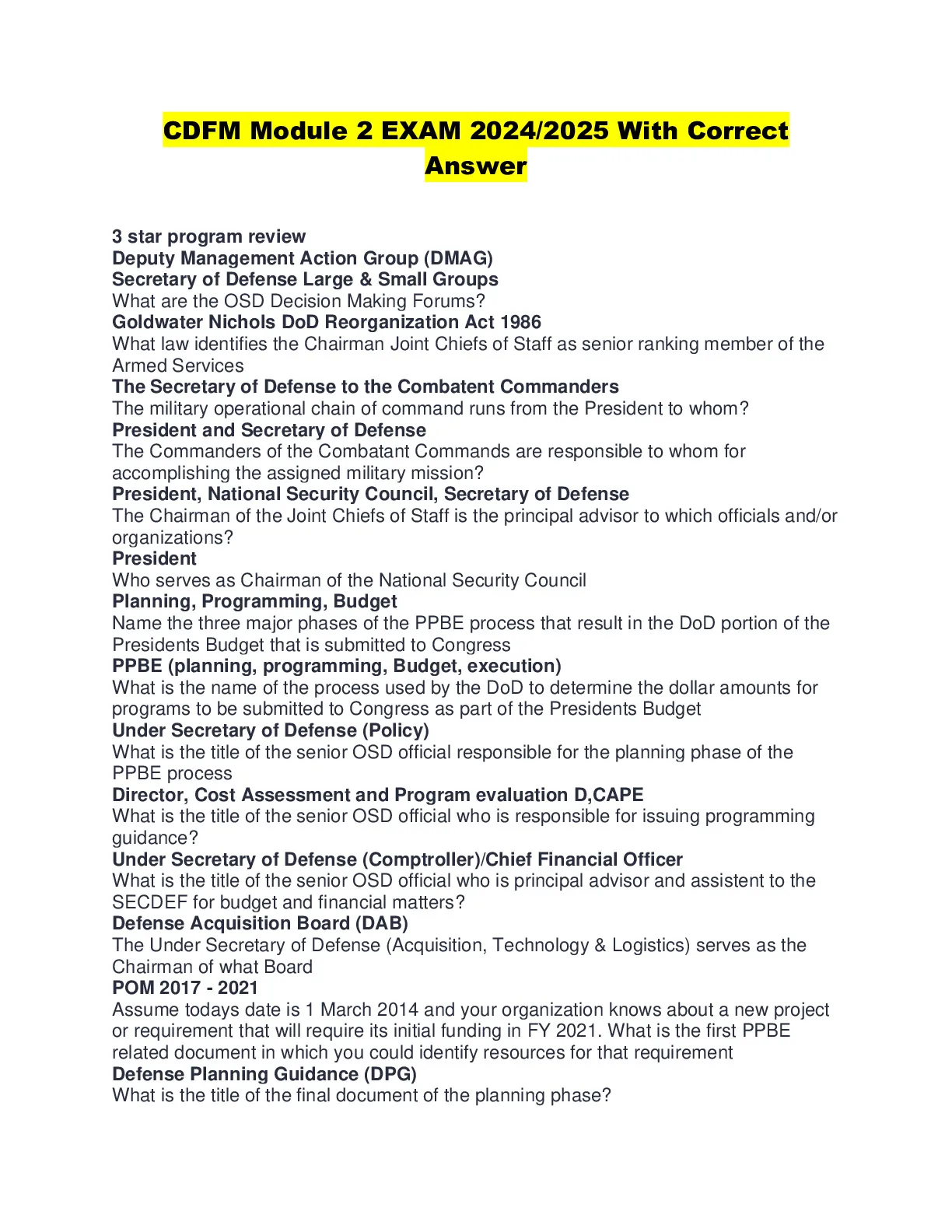 CDFM Module 2 EXAM 2024/2025 With Correct Answer

3 star program review
Deputy Management Action Group (DMAG)
Secretary of Defense Large & Small Groups
What are the OSD Decision Making Forums?
Goldwater Nichols DoD Reorganization Act 1986
What law identifies the Chairman Joint Chiefs of Staff as senior ranking member of the Armed Services
The Secretary of Defense to the Combatent Commanders
The military operational chain of command runs from the President to whom?
President and Secretary of Defense
The Commanders of the Combatant Commands are responsible to whom for accomplishing the assigned military mission?
President, National Security Council, Secretary of Defense
The Chairman of the Joint Chiefs of Staff is the principal advisor to which officials and/or organizations?
President
Who serves as Chairman of the National Security Council
Planning, Programming, Budget
Name the three major phases of the PPBE process that result in the DoD portion of the Presidents Budget that is submitted to Congress
PPBE (planning, programming, Budget, execution)
What is the name of the process used by the DoD to determine the dollar amounts for programs to be submitted to Congress as part of the Presidents Budget
Under Secretary of Defense (Policy)
What is the title of the senior OSD official responsible for the planning phase of the PPBE process
Director, Cost Assessment and Program evaluation D,CAPE
What is the title of the senior OSD official who is responsible for issuing programming guidance?
Under Secretary of Defense (Comptroller)/Chief Financial Officer
What is the title of the senior OSD official who is principal advisor and assistent to the SECDEF for budget and financial matters?
Defense Acquisition Board (DAB)
The Under Secretary of Defense (Acquisition, Technology & Logistics) serves as the Chairman of what Board
POM 2017 - 2021
Assume todays date is 1 March 2014 and your organization knows about a new project or requirement that will require its initial funding in FY 2021. What is the first PPBE related document in which you could identify resources for that requirement
Defense Planning Guidance (DPG)
What is the title of the final document of the planning phase?